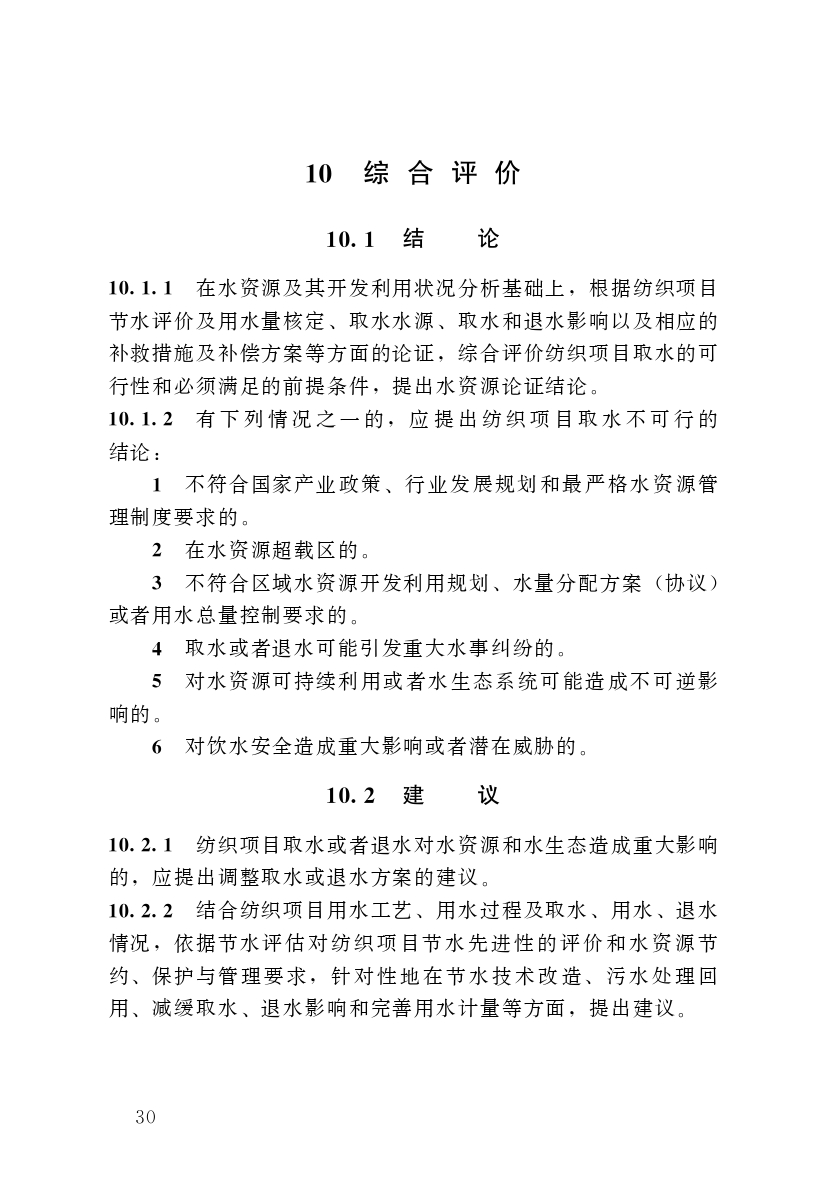 10 综合评价

10.1 结 论

10.1.1 在水资源及其开发利用状况分析基础上，根据纺织项目节水评价及用水量核定、取水水源、取水和退水影响以及相应的补救措施及补偿方案等方面的论证，综合评价纺织项目取水的可行性和必须满足的前提条件，提出水资源论证结论。

10.1.2 有下列情况之一的，应提出纺织项目取水不可行的结论：

1 不符合国家产业政策、行业发展规划和最严格水资源管理制度要求的。

2 在水资源超载区的。

3 不符合区域水资源开发利用规划、水量分配方案（协议）或者用水总量控制要求的。

4 取水或者退水可能引发重大水事纠纷的。

5 对水资源可持续利用或者水生态系统可能造成不可逆影响的。

6 对饮水安全造成重大影响或者潜在威胁的。

10.2 建 议

10.2.1 纺织项目取水或者退水对水资源和水生态造成重大影响的，应提出调整取水或退水方案的建议。

10.2.2 结合纺织项目用水工艺、用水过程及取水、用水、退水情况，依据节水评估对纺织项目节水先进性的评价和水资源节约、保护与管理要求，针对性地在节水技术改造、污水处理回用、减缓取水、退水影响和完善用水计量等方面，提出建议。

30